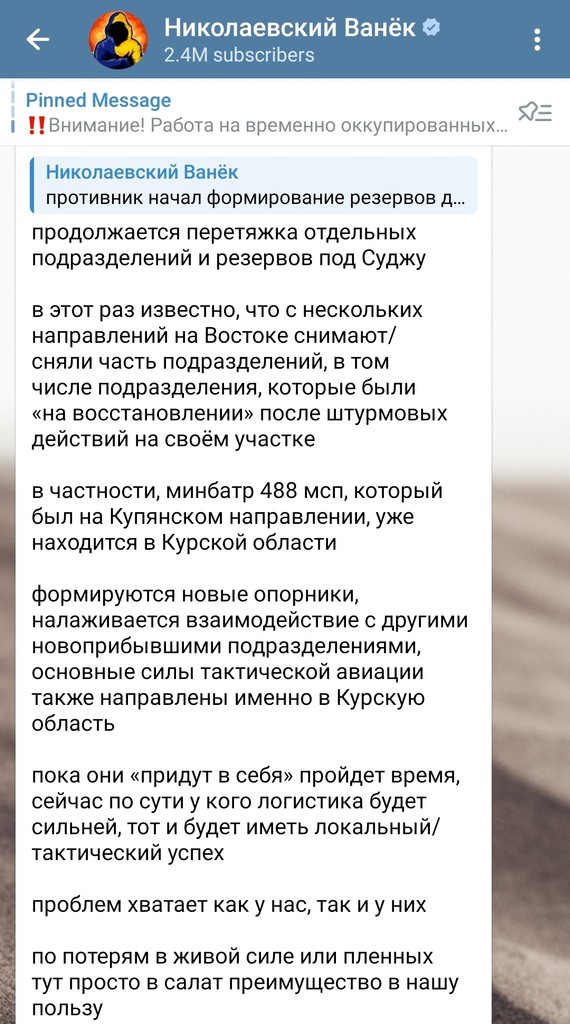 Николаевский Ванёк
2.4M subscribers

Pinned Message
‼️Внимание! Работа на временно оккупированных...

Николаевский Ванёк
противник начал формирование резервов д...

продолжается перетяжка отдельных подразделений и резервов под Суджу

в этот раз известно, что с нескольких направлений на Востоке снимают/сняли часть подразделений, в том числе подразделения, которые были «на восстановлении» после штурмовых действий на своём участке

в частности, минбатр 488 мсп, который был на Купянском направлении, уже находится в Курской области

формируются новые опорники, налаживается взаимодействие с другими новоприбывшими подразделениями, основные силы тактической авиации также направлены именно в Курскую область

пока они «придут в себя» пройдет время, сейчас по сути у кого логистика будет сильней, тот и будет иметь локальный/тактический успех

проблем хватает как у нас, так и у них

по потерям в живой силе или пленных тут просто в салат преимущество в нашу пользу